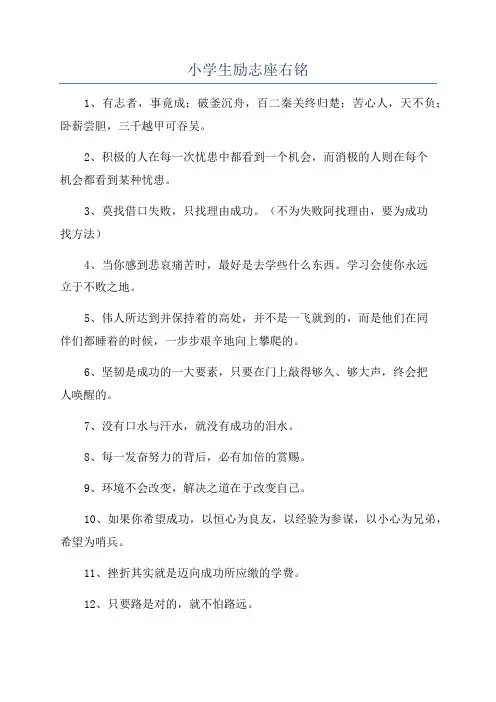 小学生励志座右铭

1、有志者，事竟成；破釜沉舟，百二秦关终归楚；苦心人，天不负；卧薪尝胆，三千越甲可吞吴。

2、积极的人在每一次忧患中都看到一个机会，而消极的人则在每个机会都看到某种忧患。

3、莫找借口失败，只找理由成功。（不为失败阿找理由，要为成功找方法）

4、当你感到悲哀痛苦时，最好是去学些什么东西。学习会使你永远立于不败之地。

5、伟人所达到并保持着的高处，并不是一飞就到的，而是他们在同伴们都睡着的时候，一步步艰辛地向上攀爬的。

6、坚韧是成功的一大要素，只要在门上敲得够久、够大声，终会把人唤醒的。

7、没有口水与汗水，就没有成功的泪水。

8、每一发奋努力的背后，必有加倍的赏赐。

9、环境不会改变，解决之道在于改变自己。

10、如果你希望成功，以恒心为良友，以经验为参谋，以小心为兄弟，希望为哨兵。

11、挫折其实就是迈向成功所应缴的学费。

12、只要路是对的，就不怕路远。